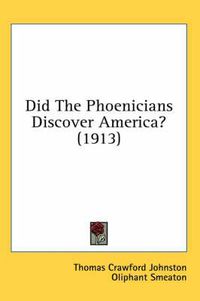 Did The Phoenicians Discover America? (1913)

Thomas Crawford Johnston
Oliphant Smeaton